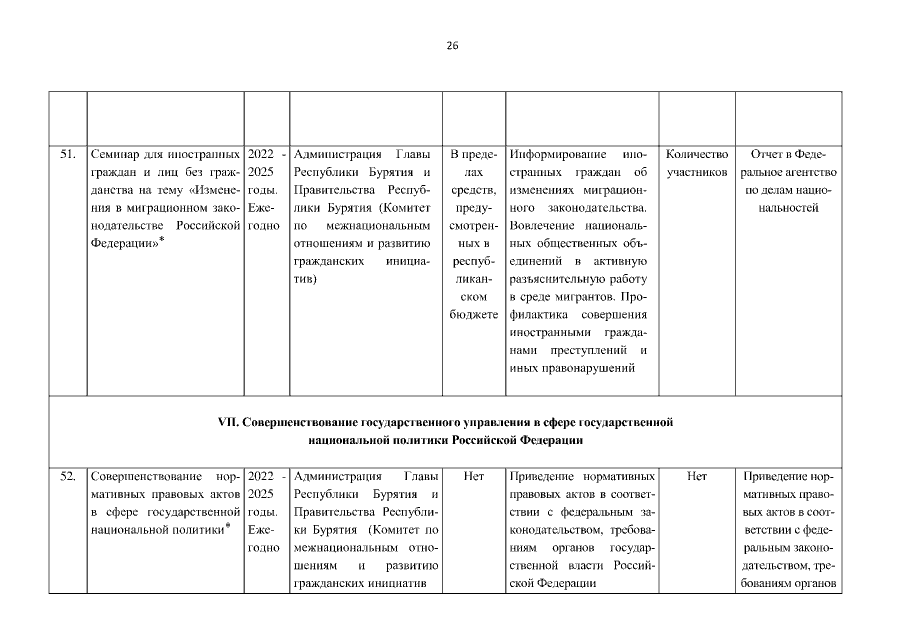 26

| | | | | | | | |
|---|---|---|---|---|---|---|---|
| 51. | Семинар для иностранных граждан и лиц без гражданства на тему «Изменения в миграционном законодательстве Российской Федерации»* | 2022 - 2025 годы. Ежегодно | Администрация Главы Республики Бурятия и Правительства Республики Бурятия (Комитет по межнациональным отношениям и развитию гражданских инициатив) | В пределах средств, предусмотренных в республиканском бюджете | Информирование иностранных граждан об изменениях миграционного законодательства. Вовлечение национальных общественных объединений в активную разъяснительную работу в среде мигрантов. Профилактика совершения иностранными гражданами преступлений и иных правонарушений | Количество участников | Отчет в Федеральное агентство по делам национальностей |
| VII. Совершенствование государственного управления в сфере государственной национальной политики Российской Федерации | | | | | | | |
| 52. | Совершенствование нормативных правовых актов в сфере государственной национальной политики* | 2022 - 2025 годы. Ежегодно | Администрация Главы Республики Бурятия и Правительства Республики Бурятия (Комитет по межнациональным отношениям и развитию гражданских инициатив | Нет | Приведение нормативных правовых актов в соответствии с федеральным законодательством, требованиям органов государственной власти Российской Федерации | Нет | Приведение нормативных правовых актов в соответствии с федеральным законодательством, требованиям органов |